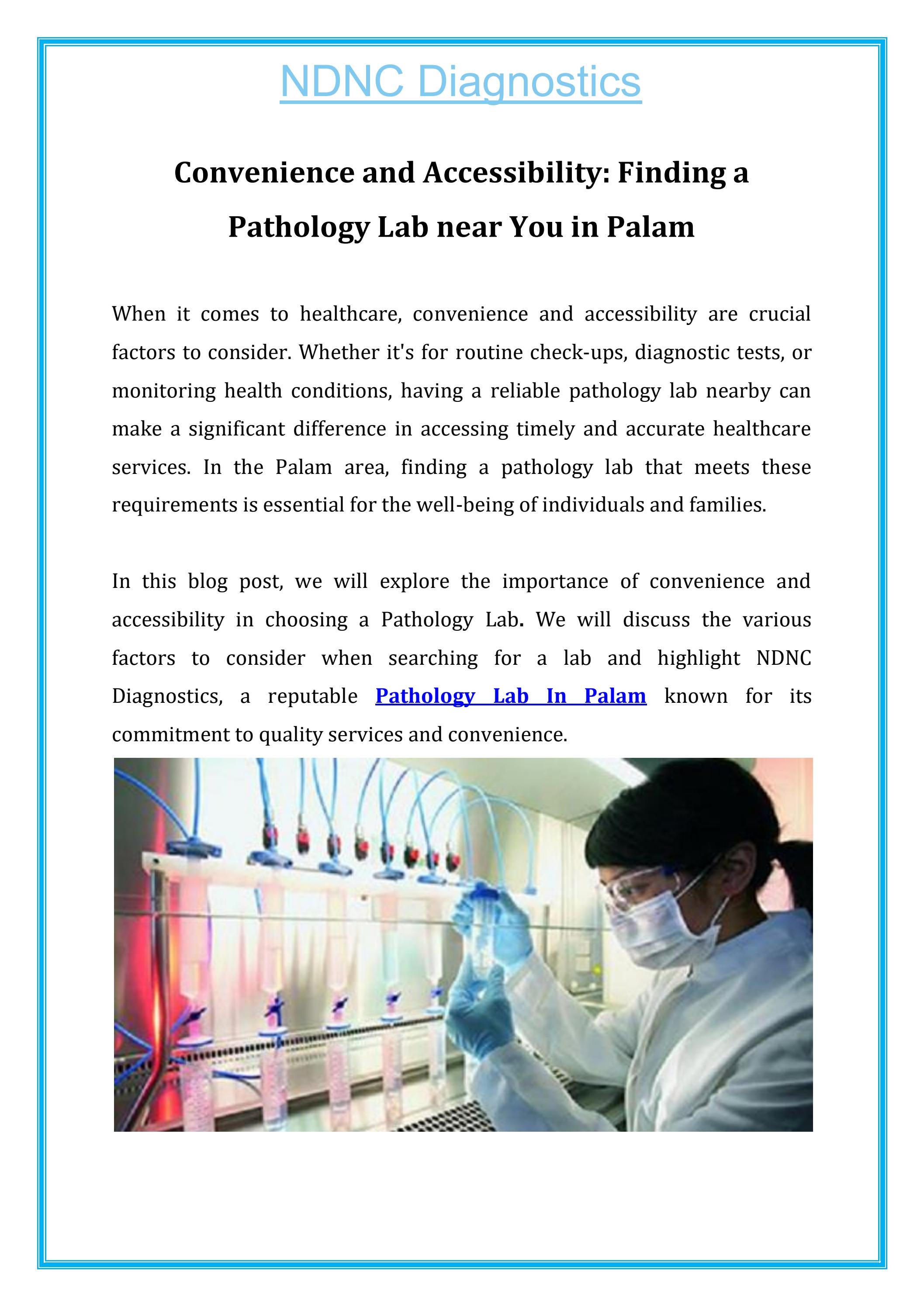 NDNC Diagnostics

Convenience and Accessibility: Finding a Pathology Lab near You in Palam

When it comes to healthcare, convenience and accessibility are crucial factors to consider. Whether it's for routine check-ups, diagnostic tests, or monitoring health conditions, having a reliable pathology lab nearby can make a significant difference in accessing timely and accurate healthcare services. In the Palam area, finding a pathology lab that meets these requirements is essential for the well-being of individuals and families.

In this blog post, we will explore the importance of convenience and accessibility in choosing a Pathology Lab. We will discuss the various factors to consider when searching for a lab and highlight NDNC Diagnostics, a reputable Pathology Lab In Palam known for its commitment to quality services and convenience.